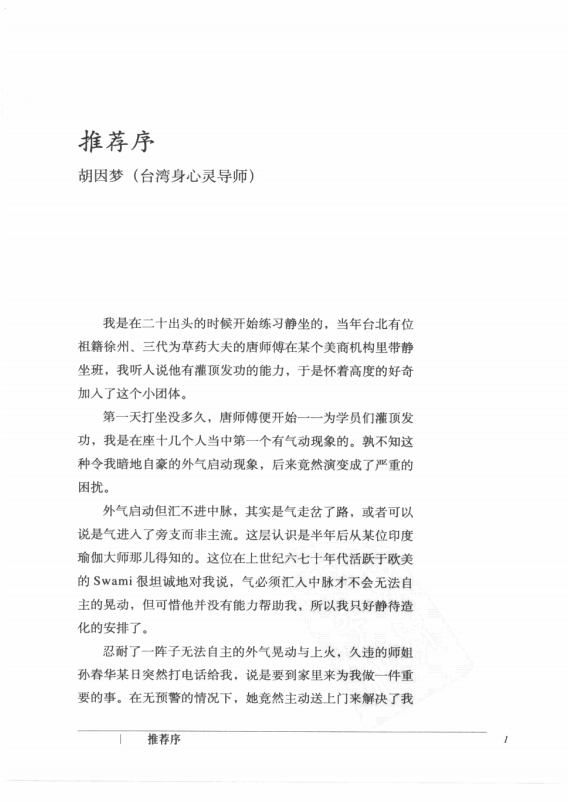 推荐序

胡因梦（台湾身心灵导师）

我是在二十出头的时候开始练习静坐的，当年台北有位祖籍徐州、三代为草药大夫的唐师傅在某个美商机构里带静坐班，我听人说他有灌顶发功的能力，于是怀着高度的好奇加入了这个小团体。

第一天打坐没多久，唐师傅便开始一一为学员们灌顶发功，我是在座十几个人当中第一个有气动现象的。孰不知这种令我暗地自豪的外气启动现象，后来竟然演变成了严重的困扰。

外气启动但汇不进中脉，其实是气走岔了路，或者可以说是气进入了旁支而非主流。这层认识是半年后从某位印度瑜伽大师那儿得知的。这位在上世纪六七十年代活跃于欧美的 Swami 很坦诚地对我说，气必须汇入中脉才不会无法自主的晃动，但可惜他并没有能力帮助我，所以我只好静待造化的安排了。

忍耐了一阵子无法自主的外气晃动与上火，久违的师姐孙春华某日突然打电话给我，说是要到家里来为我做一件重要的事。在无预警的情况下，她竟然主动送上门来解决了我

推荐序

1